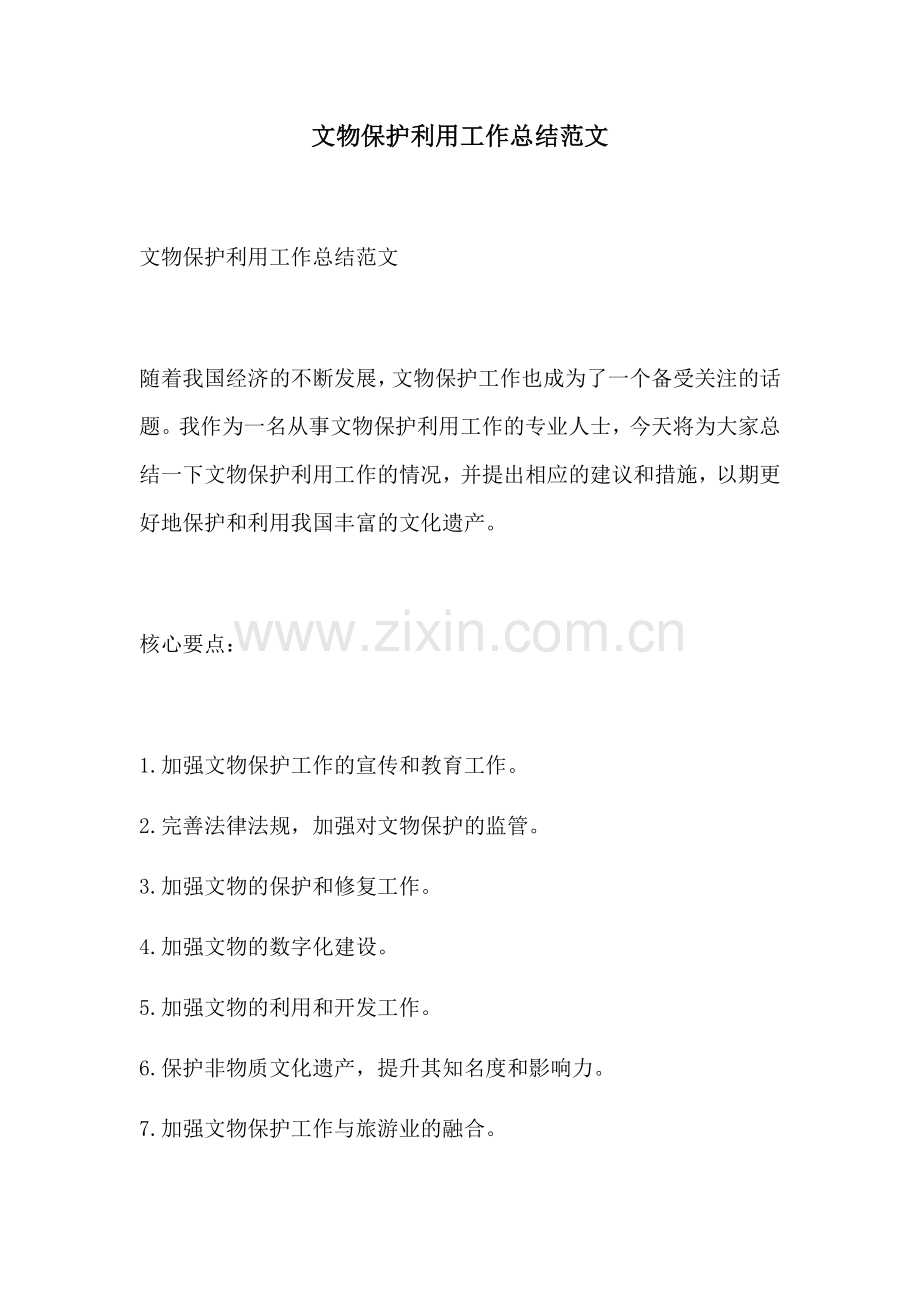 文物保护利用工作总结范文

文物保护利用工作总结范文

随着我国经济的不断发展，文物保护工作也成为了一个备受关注的话题。我作为一名从事文物保护利用工作的专业人士，今天将为大家总结一下文物保护利用工作的情况，并提出相应的建议和措施，以期更好地保护和利用我国丰富的文化遗产。

核心要点：

www.zixin.com.cn

1.加强文物保护工作的宣传和教育工作。

2.完善法律法规，加强对文物保护的监管。

3.加强文物的保护和修复工作。

4.加强文物的数字化建设。

5.加强文物的利用和开发工作。

6.保护非物质文化遗产，提升其知名度和影响力。

7.加强文物保护工作与旅游业的融合。